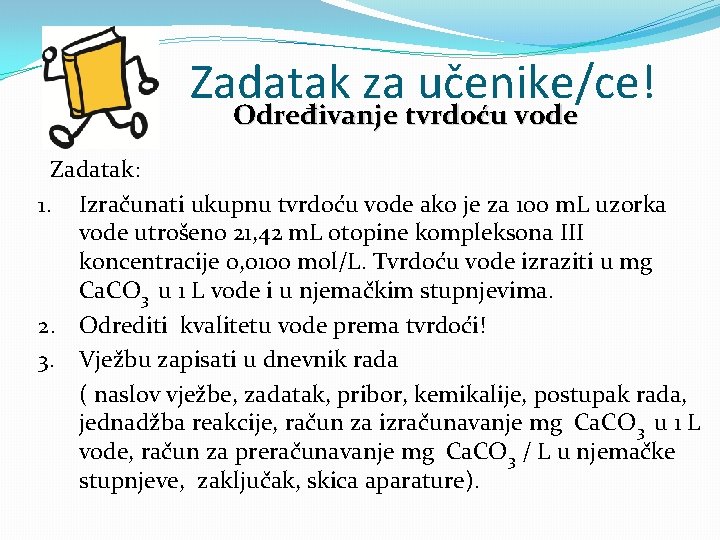 Zadatak za učenike/ce!
Određivanje tvrdoću vode

Zadatak:

1. Izračunati ukupnu tvrdoću vode ako je za 100 mL uzorka vode utrošeno 21,42 mL otopine kompleksona III koncentracije 0,0100 mol/L. Tvrdoću vode izraziti u mg $CaCO_3$ u 1 L vode i u njemačkim stupnjevima.
2. Odrediti kvalitetu vode prema tvrdoći!
3. Vježbu zapisati u dnevnik rada

( naslov vježbe, zadatak, pribor, kemikalije, postupak rada, jednadžba reakcije, račun za izračunavanje mg $CaCO_3$ u 1 L vode, račun za preračunavanje mg $CaCO_3$ / L u njemačke stupnjeve, zaključak, skica aparature).